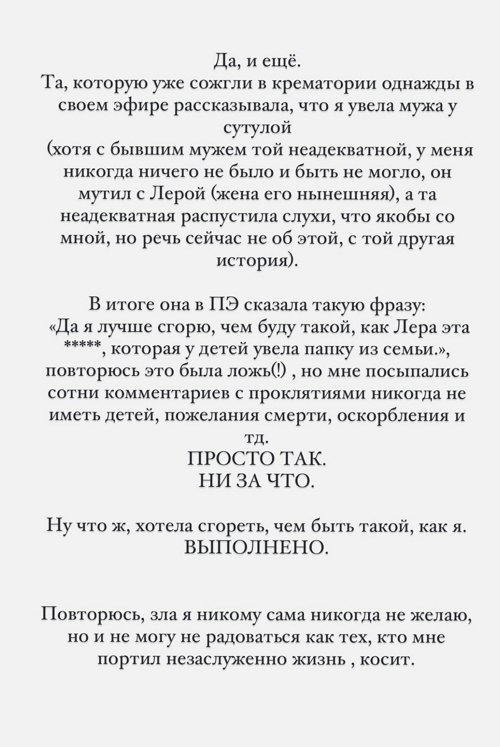 Да, и ещё.
Та, которую уже сожгли в крематории однажды в своем эфире рассказывала, что я увела мужа у сутулой
(хотя с бывшим мужем той неадекватной, у меня никогда ничего не было и быть не могло, он мутил с Лерой (жена его нынешняя), а та неадекватная распустила слухи, что якобы со мной, но речь сейчас не об этой, с той другая история).

В итоге она в ПЭ сказала такую фразу:
«Да я лучше сгорю, чем буду такой, как Лера эта *****, которая у детей увела папку из семьи.», повторюсь это была ложь(!) , но мне посыпались сотни комментариев с проклятиями никогда не иметь детей, пожелания смерти, оскорбления и тд.
ПРОСТО ТАК.
НИ ЗА ЧТО.

Ну что ж, хотела сгореть, чем быть такой, как я.
ВЫПОЛНЕНО.

Повторюсь, зла я никому сама никогда не желаю, но и не могу не радоваться как тех, кто мне портил незаслуженно жизнь , косит.